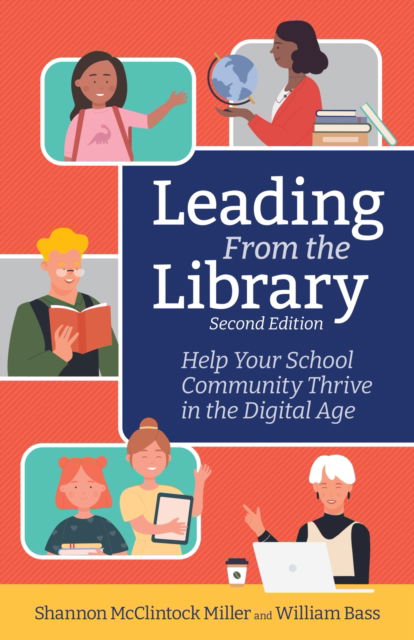 Leading From the Library
Second Edition

Help Your School Community Thrive in the Digital Age

Shannon McClintock Miller and William Bass